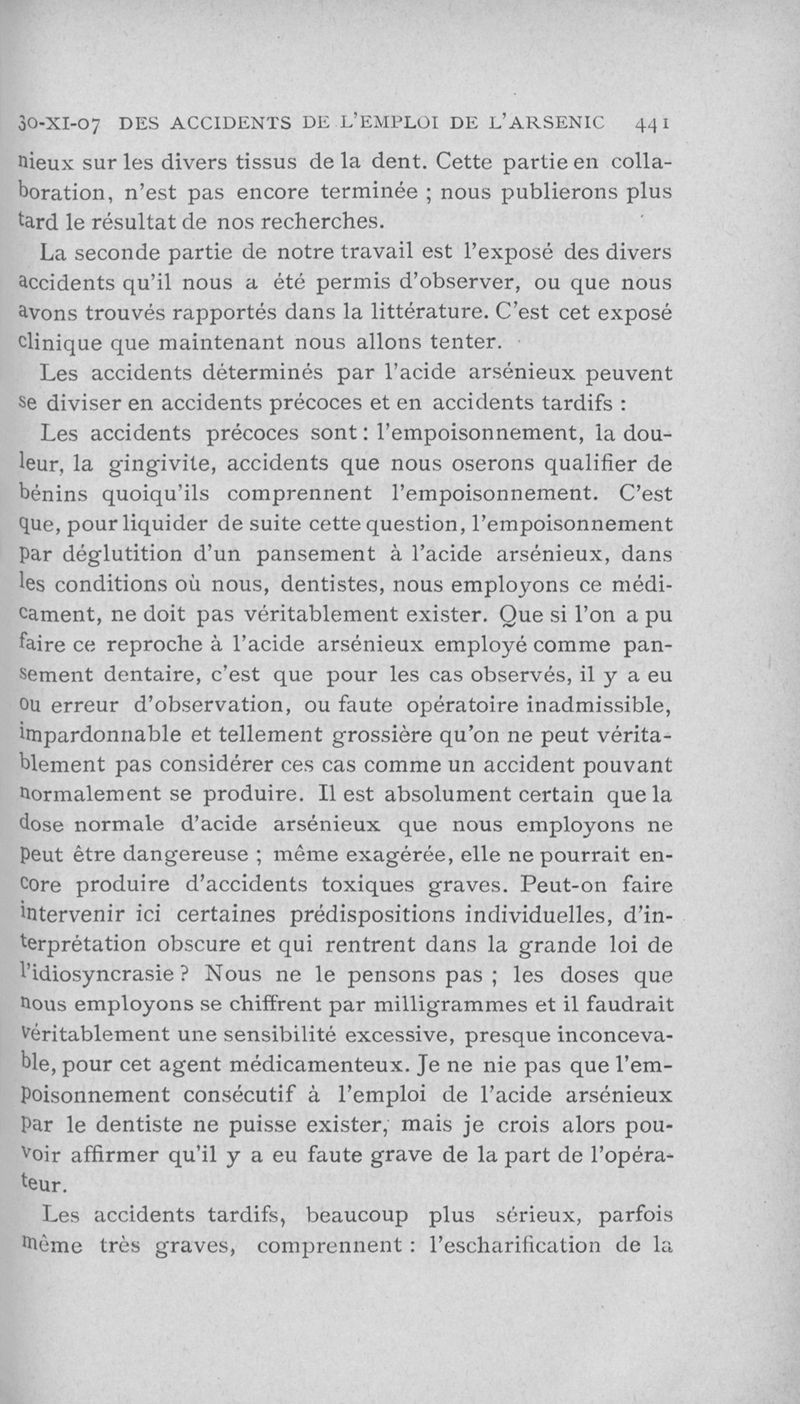 30-XI-07 DES ACCIDENTS DE L'EMPLOI DE L'ARSENIC 441

nieux sur les divers tissus de la dent. Cette partie en collaboration, n'est pas encore terminée ; nous publierons plus tard le résultat de nos recherches.

La seconde partie de notre travail est l'exposé des divers accidents qu'il nous a été permis d'observer, ou que nous avons trouvés rapportés dans la littérature. C'est cet exposé clinique que maintenant nous allons tenter.

Les accidents déterminés par l'acide arsénieux peuvent se diviser en accidents précoces et en accidents tardifs :

Les accidents précoces sont : l'empoisonnement, la douleur, la gingivite, accidents que nous oserons qualifier de bénins quoiqu'ils comprennent l'empoisonnement. C'est que, pour liquider de suite cette question, l'empoisonnement par déglutition d'un pansement à l'acide arsénieux, dans les conditions où nous, dentistes, nous employons ce médicament, ne doit pas véritablement exister. Que si l'on a pu faire ce reproche à l'acide arsénieux employé comme pansement dentaire, c'est que pour les cas observés, il y a eu ou erreur d'observation, ou faute opératoire inadmissible, impardonnable et tellement grossière qu'on ne peut véritablement pas considérer ces cas comme un accident pouvant normalement se produire. Il est absolument certain que la dose normale d'acide arsénieux que nous employons ne peut être dangereuse ; même exagérée, elle ne pourrait encore produire d'accidents toxiques graves. Peut-on faire intervenir ici certaines prédispositions individuelles, d'interprétation obscure et qui rentrent dans la grande loi de l'idiosyncrasie ? Nous ne le pensons pas ; les doses que nous employons se chiffrent par milligrammes et il faudrait véritablement une sensibilité excessive, presque inconcevable, pour cet agent médicamenteux. Je ne nie pas que l'empoisonnement consécutif à l'emploi de l'acide arsénieux par le dentiste ne puisse exister, mais je crois alors pouvoir affirmer qu'il y a eu faute grave de la part de l'opérateur.

Les accidents tardifs, beaucoup plus sérieux, parfois même très graves, comprennent : l'escharification de la